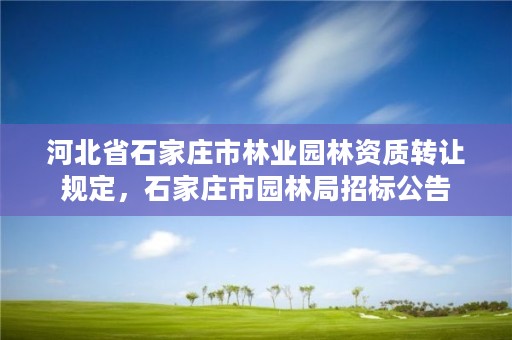 河北省石家庄市林业园林资质转让规定，石家庄市园林局招标公告